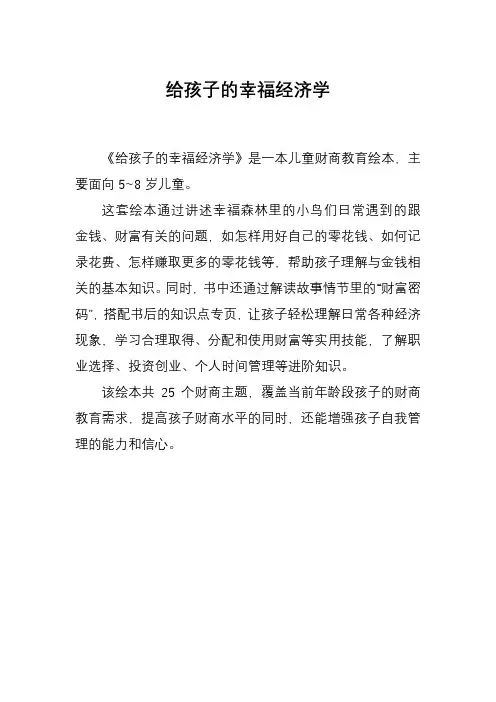 给孩子的幸福经济学

《给孩子的幸福经济学》是一本儿童财商教育绘本，主要面向 5~8 岁儿童。

这套绘本通过讲述幸福森林里的小鸟们日常遇到的跟金钱、财富有关的问题，如怎样用好自己的零花钱、如何记录花费、怎样赚取更多的零花钱等，帮助孩子理解与金钱相关的基本知识。同时，书中还通过解读故事情节里的“财富密码”，搭配书后的知识点专页，让孩子轻松理解日常各种经济现象、学习合理取得、分配和使用财富等实用技能，了解职业选择、投资创业、个人时间管理等进阶知识。

该绘本共 25 个财商主题，覆盖当前年龄段孩子的财商教育需求，提高孩子财商水平的同时，还能增强孩子自我管理的能力和信心。